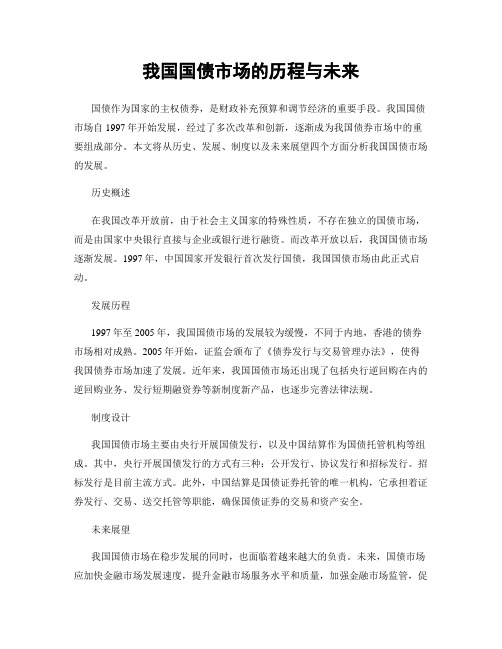 我国国债市场的历程与未来

国债作为国家的主权债券，是财政补充预算和调节经济的重要手段。我国国债市场自 1997 年开始发展，经过了多次改革和创新，逐渐成为我国债券市场中的重要组成部分。本文将从历史、发展、制度以及未来展望四个方面分析我国国债市场的发展。

历史概述

在我国改革开放前，由于社会主义国家的特殊性质，不存在独立的国债市场，而是由国家中央银行直接与企业或银行进行融资。而改革开放以后，我国国债市场逐渐发展。1997 年，中国国家开发银行首次发行国债，我国国债市场由此正式启动。

发展历程

1997 年至 2005 年，我国国债市场的发展较为缓慢，不同于内地，香港的债券市场相对成熟。2005 年开始，证监会颁布了《债券发行与交易管理办法》，使得我国债券市场加速了发展。近年来，我国国债市场还出现了包括央行逆回购在内的逆回购业务、发行短期融资券等新制度新产品，也逐步完善法律法规。

制度设计

我国国债市场主要由央行开展国债发行，以及中国结算作为国债托管机构等组成。其中，央行开展国债发行的方式有三种：公开发行、协议发行和招标发行。招标发行是目前主流方式。此外，中国结算是国债证券托管的唯一机构，它承担着证券发行、交易、送交托管等职能，确保国债证券的交易和资产安全。

未来展望

我国国债市场在稳步发展的同时，也面临着越来越大的负责。未来，国债市场应加快金融市场发展速度，提升金融市场服务水平和质量，加强金融市场监管，促